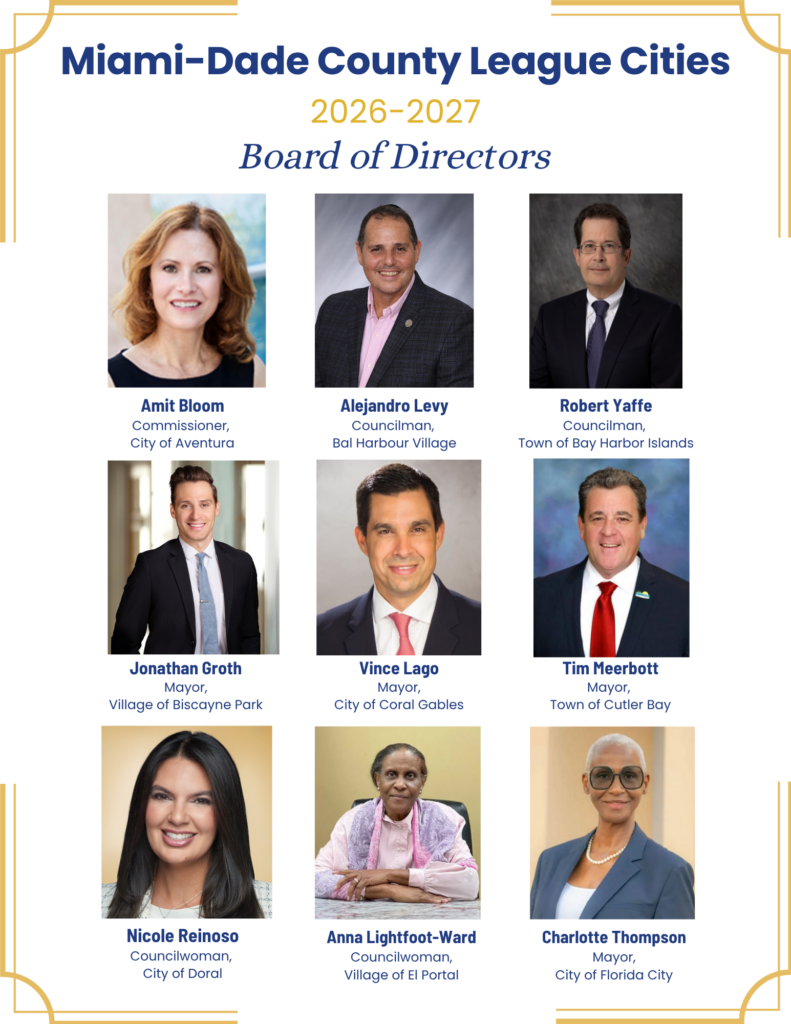 Miami-Dade County League Cities

2026-2027

Board of Directors

Amit Bloom
Commissioner,
City of Aventura

Alejandro Levy
Councilman,
Bal Harbour Village

Robert Yaffe
Councilman,
Town of Bay Harbor Islands

Jonathan Groth
Mayor,
Village of Biscayne Park

Vince Lago
Mayor,
City of Coral Gables

Tim Meerbott
Mayor,
Town of Cutler Bay

Nicole Reinoso
Councilwoman,
City of Doral

Anna Lightfoot-Ward
Councilwoman,
Village of El Portal

Charlotte Thompson
Mayor,
City of Florida City